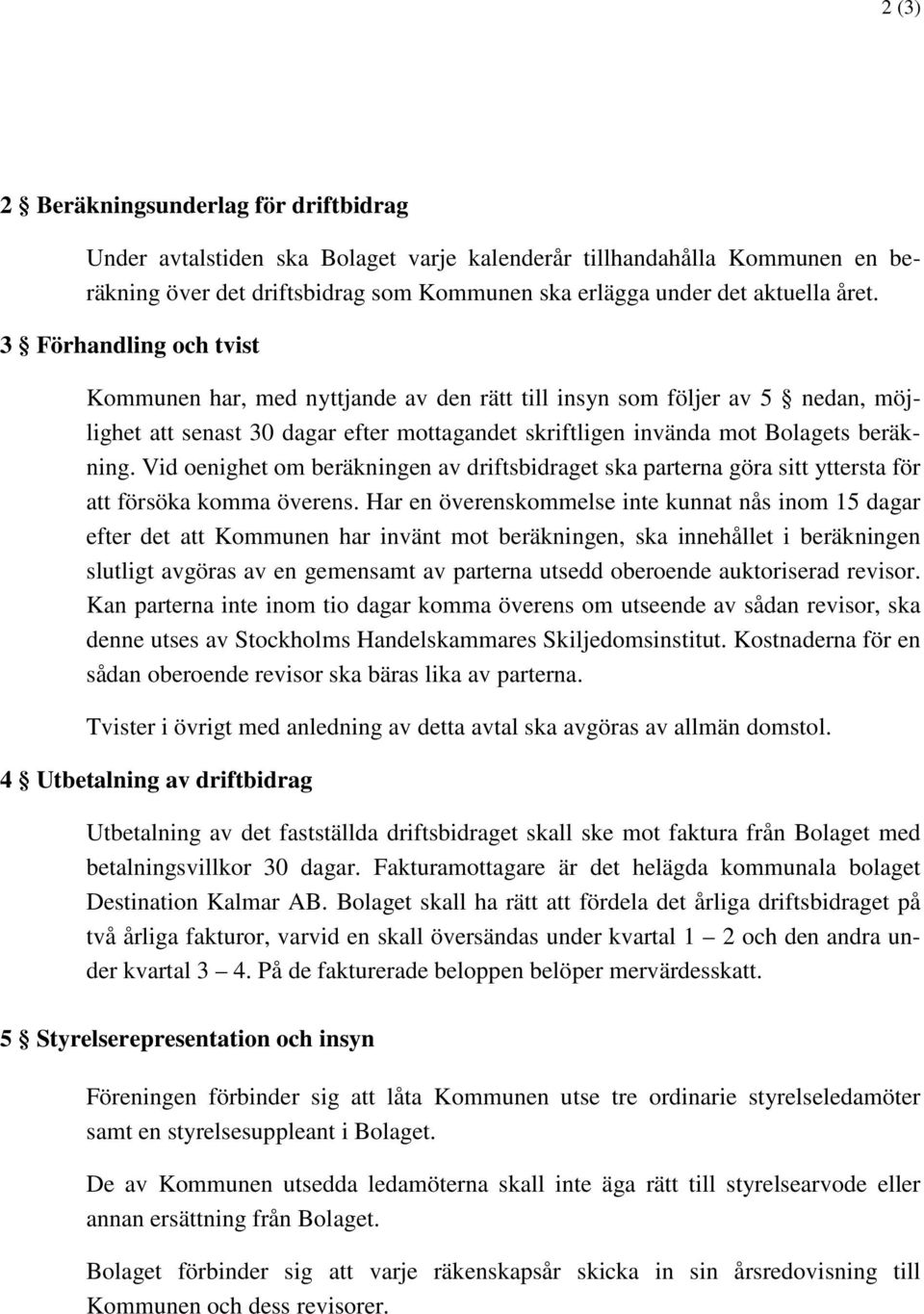 2 (3)

2 § Beräkningsunderlag för driftbidrag

Under avtalstiden ska Bolaget varje kalenderår tillhandahålla Kommunen en beräkning över det driftsbidrag som Kommunen ska erlägga under det aktuella året.

3 § Förhandling och tvist

Kommunen har, med nyttjande av den rätt till insyn som följer av 5 § nedan, möjlighet att senast 30 dagar efter mottagandet skriftligen invända mot Bolagets beräkning. Vid oenighet om beräkningen av driftsbidraget ska parterna göra sitt yttersta för att försöka komma överens. Har en överenskommelse inte kunnat nås inom 15 dagar efter det att Kommunen har invänt mot beräkningen, ska innehållet i beräkningen slutligt avgöras av en gemensamt av parterna utsedd oberoende auktoriserad revisor. Kan parterna inte inom tio dagar komma överens om utseende av sådan revisor, ska denne utses av Stockholms Handelskammares Skiljedomsinstitut. Kostnaderna för en sådan oberoende revisor ska bäras lika av parterna.

Tvister i övrigt med anledning av detta avtal ska avgöras av allmän domstol.

4 § Utbetalning av driftbidrag

Utbetalning av det fastställda driftsbidraget skall ske mot faktura från Bolaget med betalningsvillkor 30 dagar. Fakturamottagare är det helägda kommunala bolaget Destination Kalmar AB. Bolaget skall ha rätt att fördela det årliga driftsbidraget på två årliga fakturor, varvid en skall översändas under kvartal 1 — 2 och den andra under kvartal 3 — 4. På de fakturerade beloppen belöper mervärdesskatt.

5 § Styrelserepresentation och insyn

Föreningen förbinder sig att låta Kommunen utse tre ordinarie styrelseledamöter samt en styrelsesuppleant i Bolaget.

De av Kommunen utsedda ledamöterna skall inte äga rätt till styrelsearvode eller annan ersättning från Bolaget.

Bolaget förbinder sig att varje räkenskapsår skicka in sin årsredovisning till Kommunen och dess revisorer.